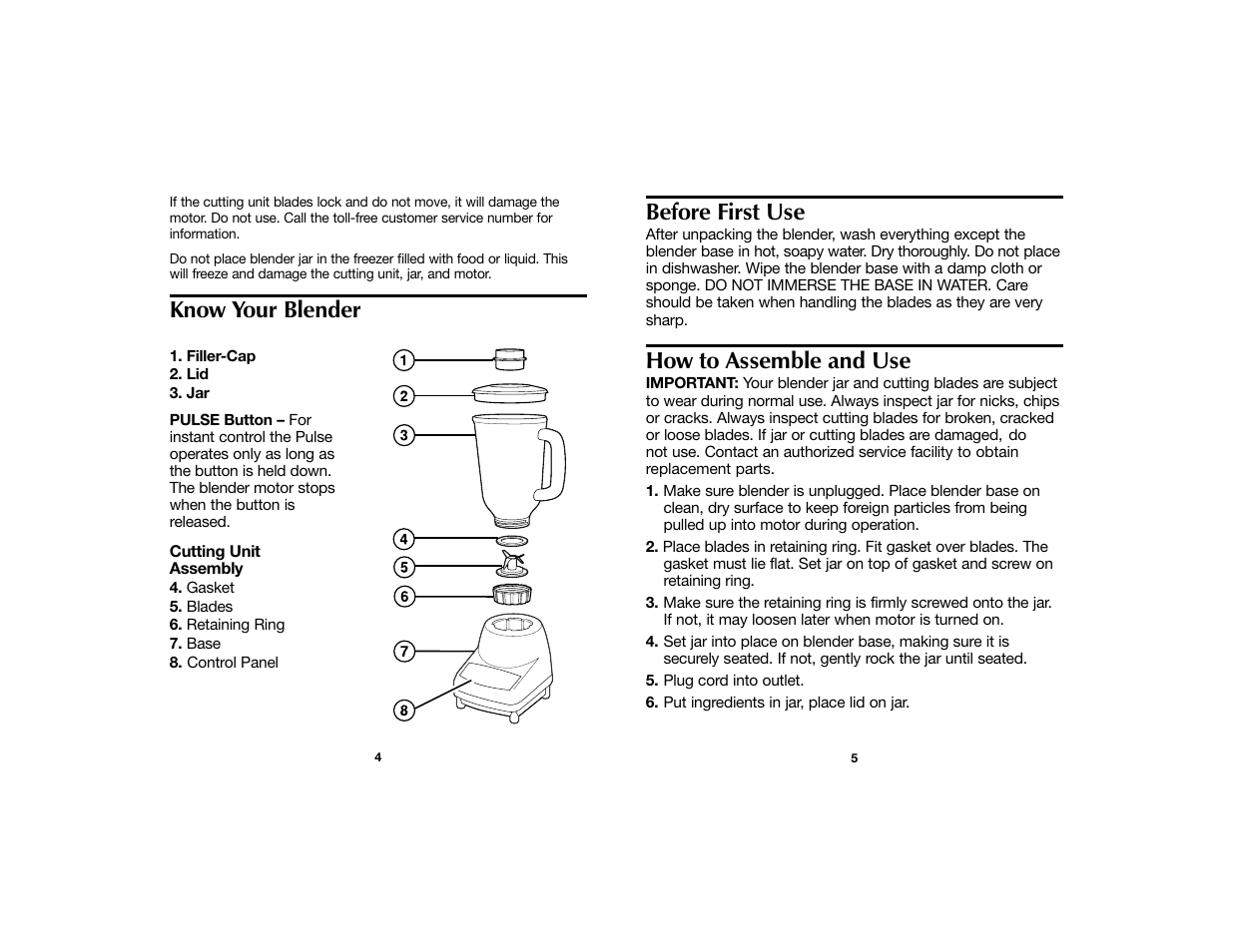 If the cutting unit blades lock and do not move, it will damage the motor. Do not use. Call the toll-free customer service number for information.

Do not place blender jar in the freezer filled with food or liquid. This will freeze and damage the cutting unit, jar, and motor.

Know Your Blender

1. Filler-Cap
2. Lid
3. Jar

PULSE Button – For instant control the Pulse operates only as long as the button is held down. The blender motor stops when the button is released.

Cutting Unit Assembly
4. Gasket
5. Blades
6. Retaining Ring
7. Base
8. Control Panel

1
2
3
4
5
6
7
8

4

Before First Use
After unpacking the blender, wash everything except the blender base in hot, soapy water. Dry thoroughly. Do not place in dishwasher. Wipe the blender base with a damp cloth or sponge. DO NOT IMMERSE THE BASE IN WATER. Care should be taken when handling the blades as they are very sharp.

How to Assemble and Use
IMPORTANT: Your blender jar and cutting blades are subject to wear during normal use. Always inspect jar for nicks, chips or cracks. Always inspect cutting blades for broken, cracked or loose blades. If jar or cutting blades are damaged, do not use. Contact an authorized service facility to obtain replacement parts.

1. Make sure blender is unplugged. Place blender base on clean, dry surface to keep foreign particles from being pulled up into motor during operation.
2. Place blades in retaining ring. Fit gasket over blades. The gasket must lie flat. Set jar on top of gasket and screw on retaining ring.
3. Make sure the retaining ring is firmly screwed onto the jar. If not, it may loosen later when motor is turned on.
4. Set jar into place on blender base, making sure it is securely seated. If not, gently rock the jar until seated.
5. Plug cord into outlet.
6. Put ingredients in jar, place lid on jar.

5